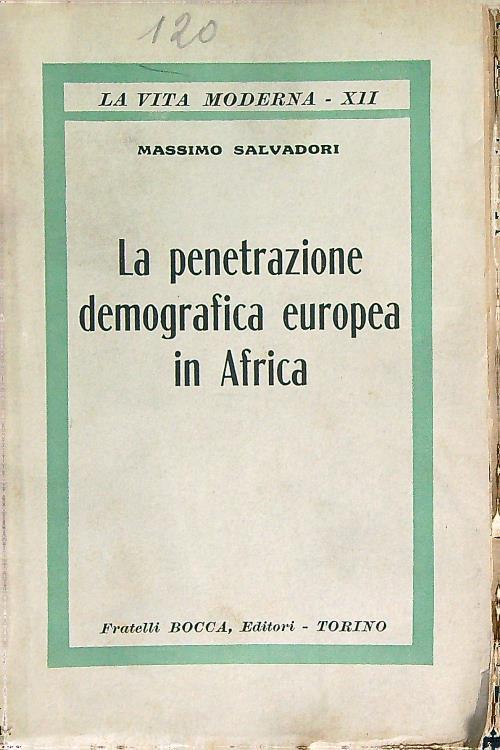 120

LA VITA MODERNA - XII

MASSIMO SALVADORI

La penetrazione demografica europea in Africa

Fratelli BOCCA, Editori - TORINO